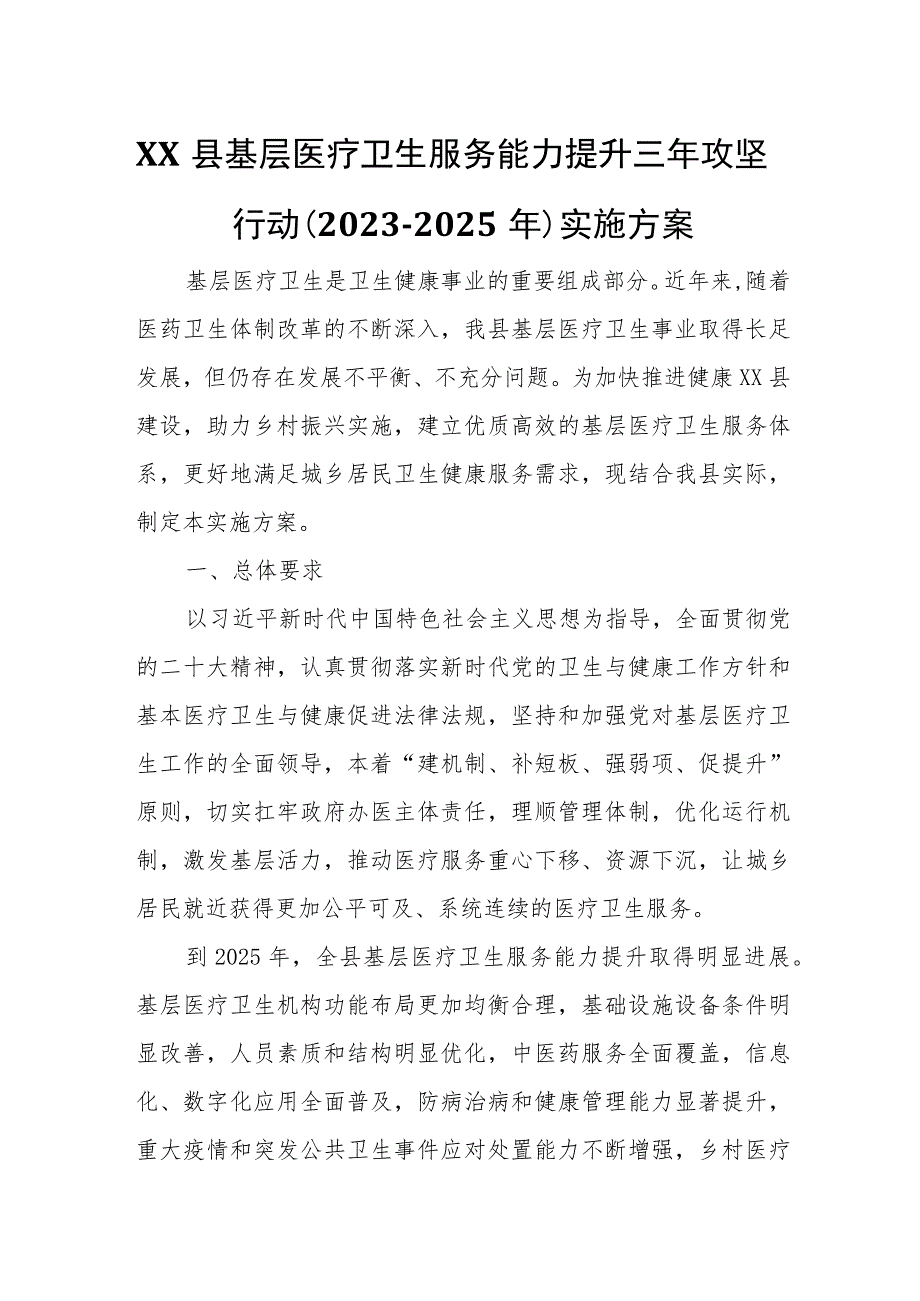 XX 县基层医疗卫生服务能力提升三年攻坚行动(2023-2025 年)实施方案

基层医疗卫生是卫生健康事业的重要组成部分。近年来,随着医药卫生体制改革的不断深入，我县基层医疗卫生事业取得长足发展，但仍存在发展不平衡、不充分问题。为加快推进健康XX县建设，助力乡村振兴实施，建立优质高效的基层医疗卫生服务体系，更好地满足城乡居民卫生健康服务需求，现结合我县实际，制定本实施方案。

一、总体要求

以习近平新时代中国特色社会主义思想为指导，全面贯彻党的二十大精神，认真贯彻落实新时代党的卫生与健康工作方针和基本医疗卫生与健康促进法律法规，坚持和加强党对基层医疗卫生工作的全面领导，本着“建机制、补短板、强弱项、促提升”原则，切实扛牢政府办医主体责任，理顺管理体制，优化运行机制，激发基层活力，推动医疗服务重心下移、资源下沉，让城乡居民就近获得更加公平可及、系统连续的医疗卫生服务。

到2025年，全县基层医疗卫生服务能力提升取得明显进展。基层医疗卫生机构功能布局更加均衡合理，基础设施设备条件明显改善，人员素质和结构明显优化，中医药服务全面覆盖，信息化、数字化应用全面普及，防病治病和健康管理能力显著提升，重大疫情和突发公共卫生事件应对处置能力不断增强，乡村医疗